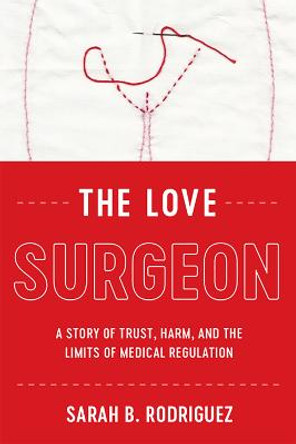 THE LOVE
SURGEON

A STORY OF TRUST, HARM, AND THE LIMITS OF MEDICAL REGULATION

SARAH B. RODRIGUEZ